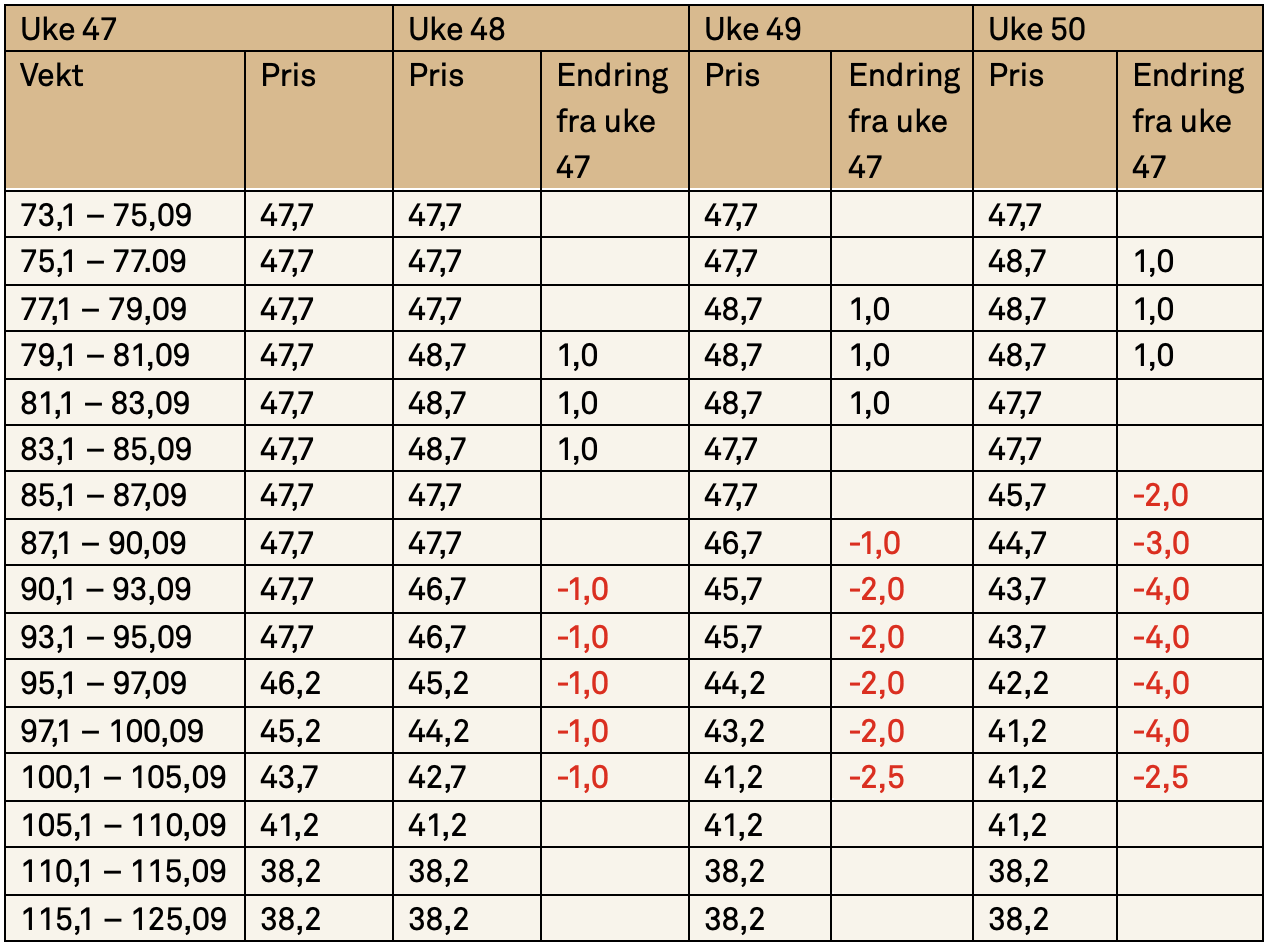 | Uke 47 |  | Uke 48 |  | Uke 49 |  | Uke 50 |  |
|---|---|---|---|---|---|---|---|
| Vekt | Pris | Pris | Endring fra uke 47 | Pris | Endring fra uke 47 | Pris | Endring fra uke 47 |
| 73,1 – 75,09 | 47,7 | 47,7 |  | 47,7 |  | 47,7 |  |
| 75,1 – 77.09 | 47,7 | 47,7 |  | 47,7 |  | 48,7 | 1,0 |
| 77,1 – 79,09 | 47,7 | 47,7 |  | 48,7 | 1,0 | 48,7 | 1,0 |
| 79,1 – 81,09 | 47,7 | 48,7 | 1,0 | 48,7 | 1,0 | 48,7 | 1,0 |
| 81,1 – 83,09 | 47,7 | 48,7 | 1,0 | 48,7 | 1,0 | 47,7 |  |
| 83,1 – 85,09 | 47,7 | 48,7 | 1,0 | 47,7 |  | 47,7 |  |
| 85,1 – 87,09 | 47,7 | 47,7 |  | 47,7 |  | 45,7 | -2,0 |
| 87,1 – 90,09 | 47,7 | 47,7 |  | 46,7 | -1,0 | 44,7 | -3,0 |
| 90,1 – 93,09 | 47,7 | 46,7 | -1,0 | 45,7 | -2,0 | 43,7 | -4,0 |
| 93,1 – 95,09 | 47,7 | 46,7 | -1,0 | 45,7 | -2,0 | 43,7 | -4,0 |
| 95,1 – 97,09 | 46,2 | 45,2 | -1,0 | 44,2 | -2,0 | 42,2 | -4,0 |
| 97,1 – 100,09 | 45,2 | 44,2 | -1,0 | 43,2 | -2,0 | 41,2 | -4,0 |
| 100,1 – 105,09 | 43,7 | 42,7 | -1,0 | 41,2 | -2,5 | 41,2 | -2,5 |
| 105,1 – 110,09 | 41,2 | 41,2 |  | 41,2 |  | 41,2 |  |
| 110,1 – 115,09 | 38,2 | 38,2 |  | 38,2 |  | 38,2 |  |
| 115,1 – 125,09 | 38,2 | 38,2 |  | 38,2 |  | 38,2 |  |